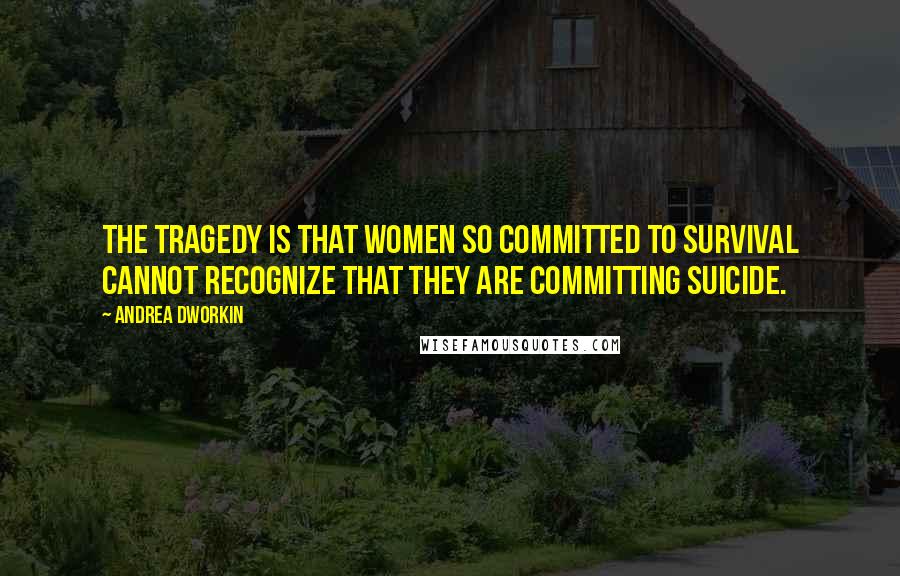 THE TRAGEDY IS THAT WOMEN SO COMMITTED TO SURVIVAL CANNOT RECOGNIZE THAT THEY ARE COMMITTING SUICIDE.

~ ANDREA DWORKIN

WISEFAMOUSQUOTES.COM